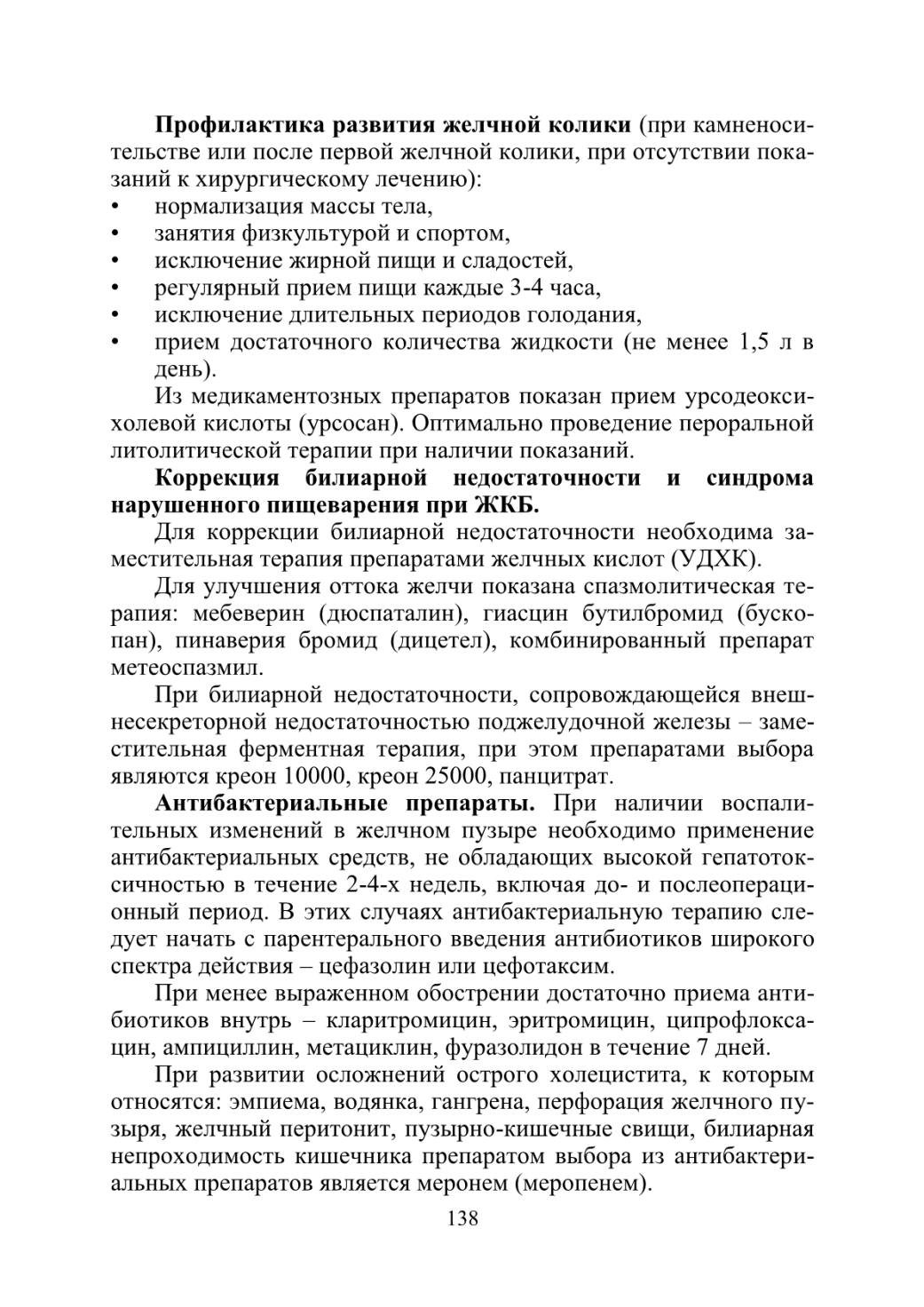 **Профилактика развития желчной колики** (при камненосительстве или после первой желчной колики, при отсутствии показаний к хирургическому лечению):
• нормализация массы тела,
• занятия физкультурой и спортом,
• исключение жирной пищи и сладостей,
• регулярный прием пищи каждые 3-4 часа,
• исключение длительных периодов голодания,
• прием достаточного количества жидкости (не менее 1,5 л в день).

Из медикаментозных препаратов показан прием урсодеоксихолевой кислоты (урсосан). Оптимально проведение пероральной литолитической терапии при наличии показаний.

**Коррекция билиарной недостаточности и синдрома нарушенного пищеварения при ЖКБ.**

Для коррекции билиарной недостаточности необходима заместительная терапия препаратами желчных кислот (УДХК).

Для улучшения оттока желчи показана спазмолитическая терапия: мебеверин (дюспаталин), гиасцин бутилбромид (бускопан), пинаверия бромид (дицетел), комбинированный препарат метеоспазмил.

При билиарной недостаточности, сопровождающейся внешнесекреторной недостаточностью поджелудочной железы – заместительная ферментная терапия, при этом препаратами выбора являются креон 10000, креон 25000, панцитрат.

**Антибактериальные препараты.** При наличии воспалительных изменений в желчном пузыре необходимо применение антибактериальных средств, не обладающих высокой гепатотоксичностью в течение 2-4-х недель, включая до- и послеоперационный период. В этих случаях антибактериальную терапию следует начать с парентерального введения антибиотиков широкого спектра действия – цефазолин или цефотаксим.

При менее выраженном обострении достаточно приема антибиотиков внутрь – кларитромицин, эритромицин, ципрофлоксацин, ампициллин, метациклин, фуразолидон в течение 7 дней.

При развитии осложнений острого холецистита, к которым относятся: эмпиема, водянка, гангрена, перфорация желчного пузыря, желчный перитонит, пузырно-кишечные свищи, билиарная непроходимость кишечника препаратом выбора из антибактериальных препаратов является меронем (меропенем).

138